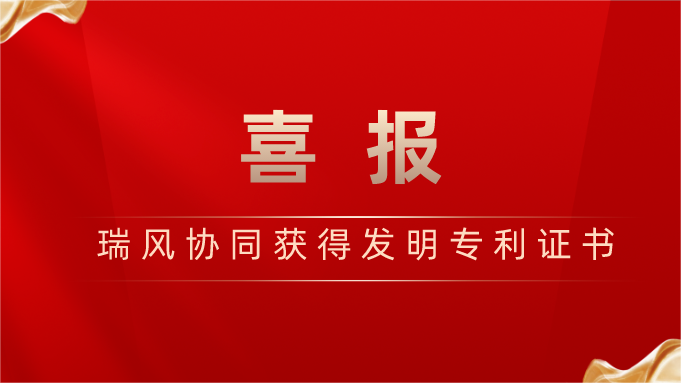 喜报

瑞风协同获得发明专利证书